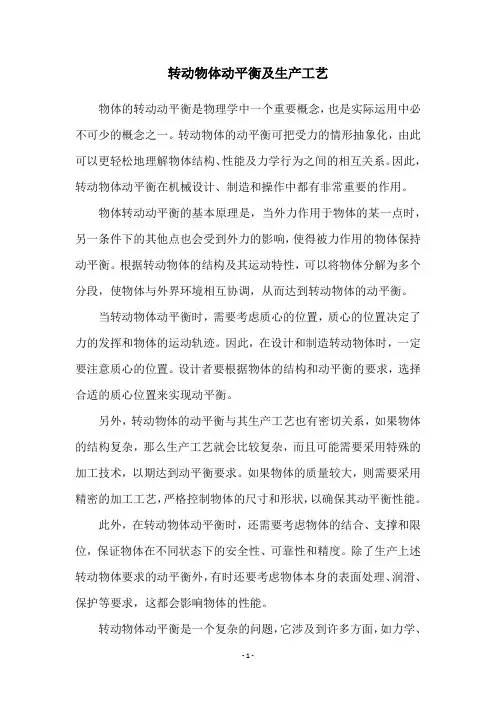 转动物体动平衡及生产工艺

物体的转动动平衡是物理学中一个重要概念，也是实际运用中必不可少的概念之一。转动物体的动平衡可把受力的情形抽象化，由此可以更轻松地理解物体结构、性能及力学行为之间的相互关系。因此，转动物体动平衡在机械设计、制造和操作中都有非常重要的作用。

物体转动动平衡的基本原理是，当外力作用于物体的某一点时，另一条件下的其他点也会受到外力的影响，使得被力作用的物体保持动平衡。根据转动物体的结构及其运动特性，可以将物体分解为多个分段，使物体与外界环境相互协调，从而达到转动物体的动平衡。

当转动物体动平衡时，需要考虑质心的位置，质心的位置决定了力的发挥和物体的运动轨迹。因此，在设计和制造转动物体时，一定要注意质心的位置。设计者要根据物体的结构和动平衡的要求，选择合适的质心位置来实现动平衡。

另外，转动物体的动平衡与其生产工艺也有密切关系，如果物体的结构复杂，那么生产工艺就会比较复杂，而且可能需要采用特殊的加工技术，以期达到动平衡要求。如果物体的质量较大，则需要采用精密的加工工艺，严格控制物体的尺寸和形状，以确保其动平衡性能。

此外，在转动物体动平衡时，还需要考虑物体的结合、支撑和限位，保证物体在不同状态下的安全性、可靠性和精度。除了生产上述转动物体要求的动平衡外，有时还要考虑物体本身的表面处理、润滑、保护等要求，这都会影响物体的性能。

转动物体动平衡是一个复杂的问题，它涉及到许多方面，如力学、

- 1 -